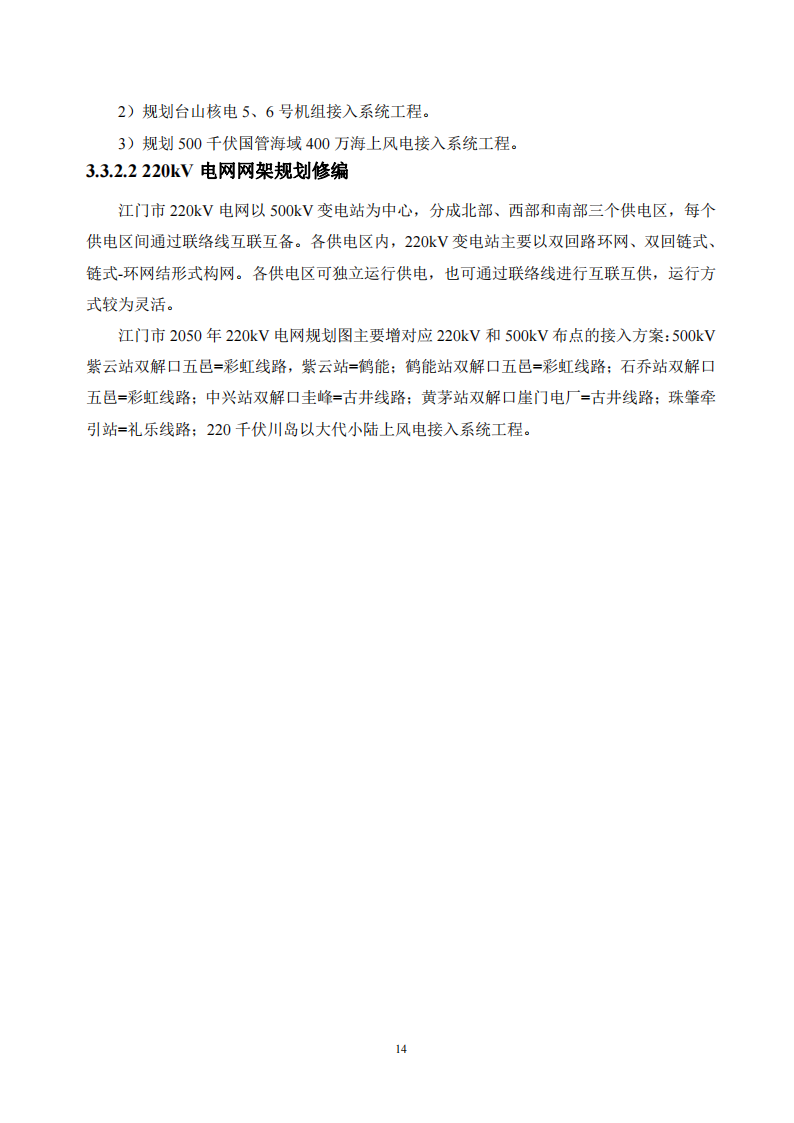 2）规划台山核电 5、6 号机组接入系统工程。

3）规划 500 千伏国管海域 400 万海上风电接入系统工程。

3.3.2.2 220kV 电网网架规划修编

江门市 220kV 电网以 500kV 变电站为中心，分成北部、西部和南部三个供电区，每个供电区间通过联络线互联互备。各供电区内，220kV 变电站主要以双回路环网、双回链式、链式-环网结形式构网。各供电区可独立运行供电，也可通过联络线进行互联互供，运行方式较为灵活。

江门市 2050 年 220kV 电网规划图主要增对应 220kV 和 500kV 布点的接入方案：500kV 紫云站双解口五邑=彩虹线路，紫云站=鹤能；鹤能站双解口五邑=彩虹线路；石乔站双解口五邑=彩虹线路；中兴站双解口圭峰=古井线路；黄茅站双解口崖门电厂=古井线路；珠肇牵引站=礼乐线路；220 千伏川岛以大代小陆上风电接入系统工程。

14